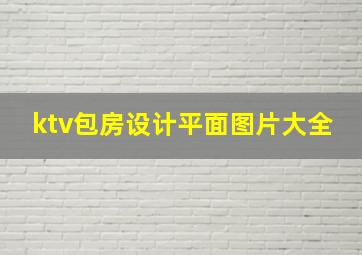 ktv包房设计平面图片大全